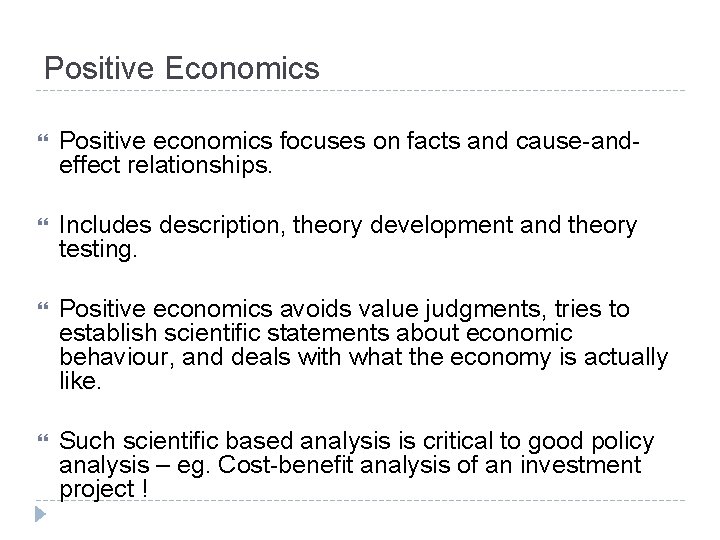 Positive Economics

“ Positive economics focuses on facts and cause-and-effect relationships.

“ Includes description, theory development and theory testing.

“ Positive economics avoids value judgments, tries to establish scientific statements about economic behaviour, and deals with what the economy is actually like.

“ Such scientific based analysis is critical to good policy analysis – eg. Cost-benefit analysis of an investment project !